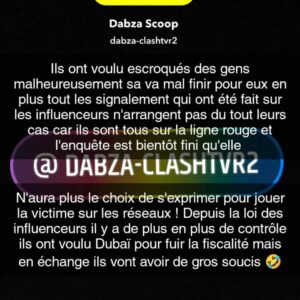 Dabza Scoop

dabza-clashtvr2

Ils ont voulu escroqués des gens malheureusement sa va mal finir pour eux en plus tout les signalement qui ont été fait sur les influenceurs n'arrangent pas du tout leurs cas car ils sont tous sur la ligne rouge et l'enquête est bientôt fini qu'elle

@ DABZA-CLASHTVR2

N'aura plus le choix de s'exprimer pour jouer la victime sur les réseaux ! Depuis la loi des influenceurs il y a de plus en plus de contrôle ils ont voulu Dubaï pour fuir la fiscalité mais en échange ils vont avoir de gros soucis 🤣